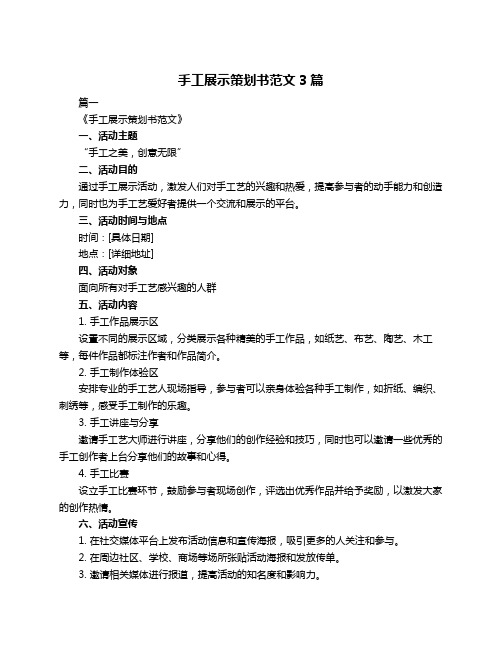 手工展示策划书范文 3 篇

篇一

《手工展示策划书范文》

一、活动主题

“手工之美，创意无限”

二、活动目的

通过手工展示活动，激发人们对手工艺的兴趣和热爱，提高参与者的动手能力和创造力，同时也为手工艺爱好者提供一个交流和展示的平台。

三、活动时间与地点

时间：[具体日期]

地点：[详细地址]

四、活动对象

面向所有对手工艺感兴趣的人群

五、活动内容

1. 手工作品展示区

设置不同的展示区域，分类展示各种精美的手工作品，如纸艺、布艺、陶艺、木工等，每件作品都标注作者和作品简介。

2. 手工制作体验区

安排专业的手工艺人现场指导，参与者可以亲身体验各种手工制作，如折纸、编织、刺绣等，感受手工制作的乐趣。

3. 手工讲座与分享

邀请手工艺大师进行讲座，分享他们的创作经验和技巧，同时也可以邀请一些优秀的手工创作者上台分享他们的故事和心得。

4. 手工比赛

设立手工比赛环节，鼓励参与者现场创作，评选出优秀作品并给予奖励，以激发大家的创作热情。

六、活动宣传

1. 在社交媒体平台上发布活动信息和宣传海报，吸引更多的人关注和参与。

2. 在周边社区、学校、商场等场所张贴活动海报和发放传单。

3. 邀请相关媒体进行报道，提高活动的知名度和影响力。